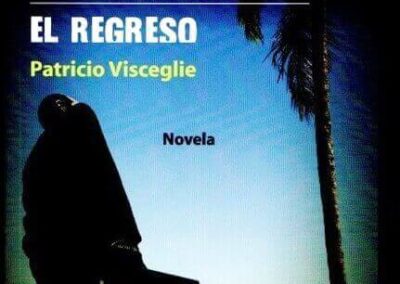 EL REGRESO

Patricio Visceglie

Novela